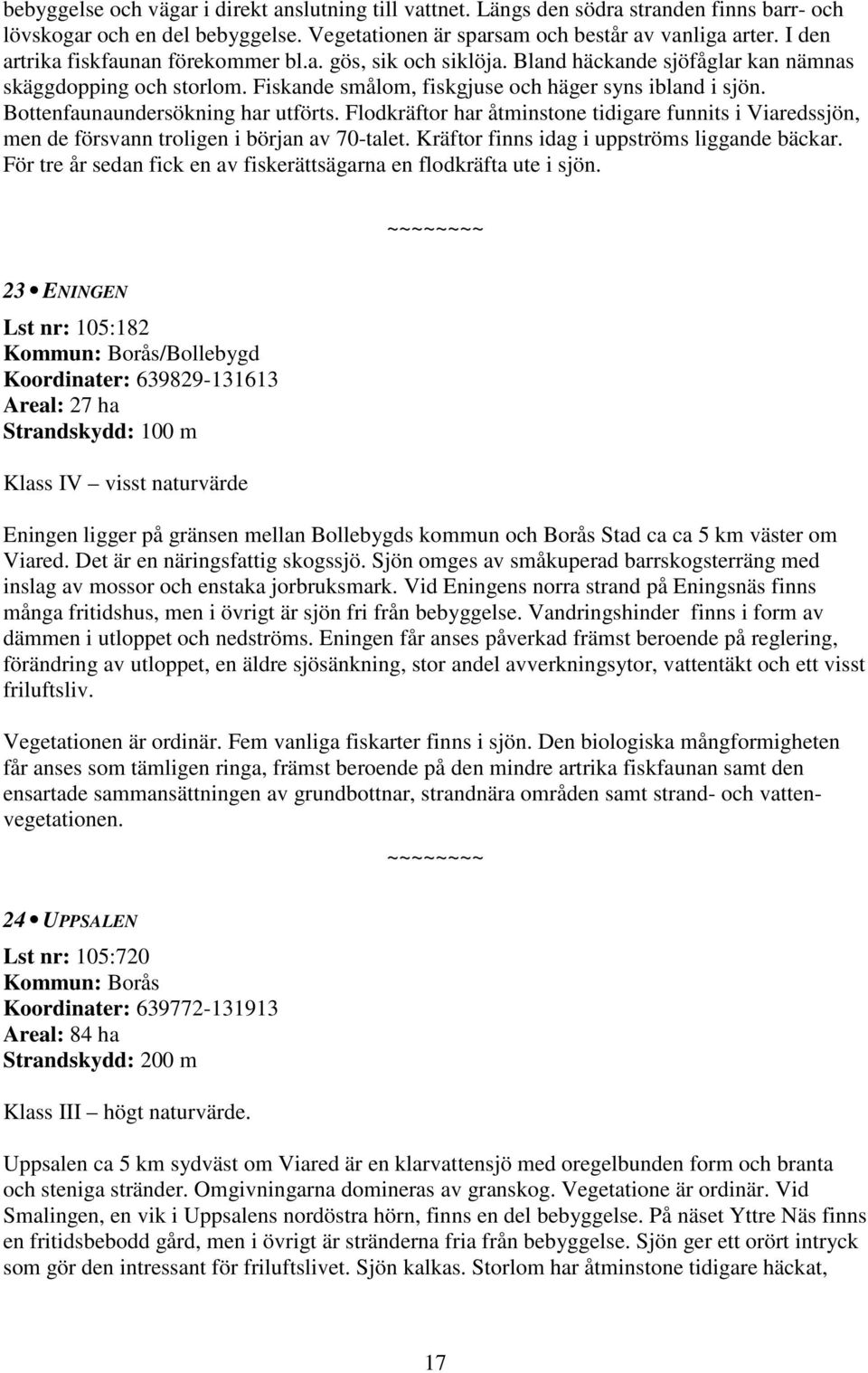 bebyggelse och vägar i direkt anslutning till vattnet. Längs den södra stranden finns barr- och lövskogar och en del bebyggelse. Vegetationen är sparsam och består av vanliga arter. I den artrika fiskfaunan förekommer bl.a. gös, sik och siklöja. Bland häckande sjöfåglar kan nämnas skäggdopping och storlom. Fiskande smålom, fiskgjuse och häger syns ibland i sjön. Bottenfaunaundersökning har utförts. Flodkräftor har åtminstone tidigare funnits i Viaredssjön, men de försvann troligen i början av 70-talet. Kräftor finns idag i uppströms liggande bäckar. För tre år sedan fick en av fiskerättsägarna en flodkräfta ute i sjön.

~~~~~~~~

23 • ENINGEN

Lst nr: 105:182
Kommun: Borås/Bollebygd
Koordinater: 639829-131613
Areal: 27 ha
Strandskydd: 100 m

Klass IV – visst naturvärde

Eningen ligger på gränsen mellan Bollebygds kommun och Borås Stad ca ca 5 km väster om Viared. Det är en näringsfattig skogssjö. Sjön omges av småkuperad barrskogsterräng med inslag av mossor och enstaka jorbruksmark. Vid Eningens norra strand på Eningsnäs finns många fritidshus, men i övrigt är sjön fri från bebyggelse. Vandringshinder finns i form av dämmen i utloppet och nedströms. Eningen får anses påverkad främst beroende på reglering, förändring av utloppet, en äldre sjösänkning, stor andel avverkningsytor, vattentäkt och ett visst friluftsliv.

Vegetationen är ordinär. Fem vanliga fiskarter finns i sjön. Den biologiska mångformigheten får anses som tämligen ringa, främst beroende på den mindre artrika fiskfaunan samt den ensartade sammansättningen av grundbottnar, strandnära områden samt strand- och vattenvegetationen.

~~~~~~~~

24 • UPPSALEN

Lst nr: 105:720
Kommun: Borås
Koordinater: 639772-131913
Areal: 84 ha
Strandskydd: 200 m

Klass III – högt naturvärde.

Uppsalen ca 5 km sydväst om Viared är en klarvattensjö med oregelbunden form och branta och steniga stränder. Omgivningarna domineras av granskog. Vegetatione är ordinär. Vid Smalingen, en vik i Uppsalens nordöstra hörn, finns en del bebyggelse. På näset Yttre Näs finns en fritidsbebodd gård, men i övrigt är stränderna fria från bebyggelse. Sjön ger ett orört intryck som gör den intressant för friluftslivet. Sjön kalkas. Storlom har åtminstone tidigare häckat,

17